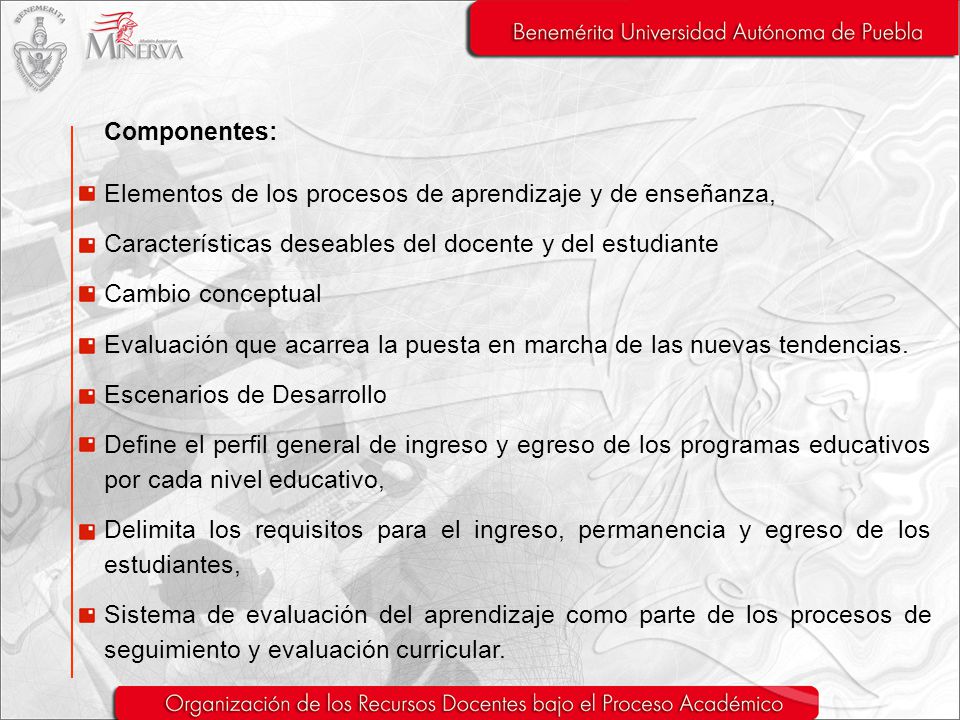 BENEMERITA

MINERVA

Benemérita Universidad Autónoma de Puebla

Componentes:

Elementos de los procesos de aprendizaje y de enseñanza,

Características deseables del docente y del estudiante

Cambio conceptual

Evaluación que acarrea la puesta en marcha de las nuevas tendencias.

Escenarios de Desarrollo

Define el perfil general de ingreso y egreso de los programas educativos por cada nivel educativo,

Delimita los requisitos para el ingreso, permanencia y egreso de los estudiantes,

Sistema de evaluación del aprendizaje como parte de los procesos de seguimiento y evaluación curricular.

Organización de los Recursos Docentes bajo el Proceso Académico